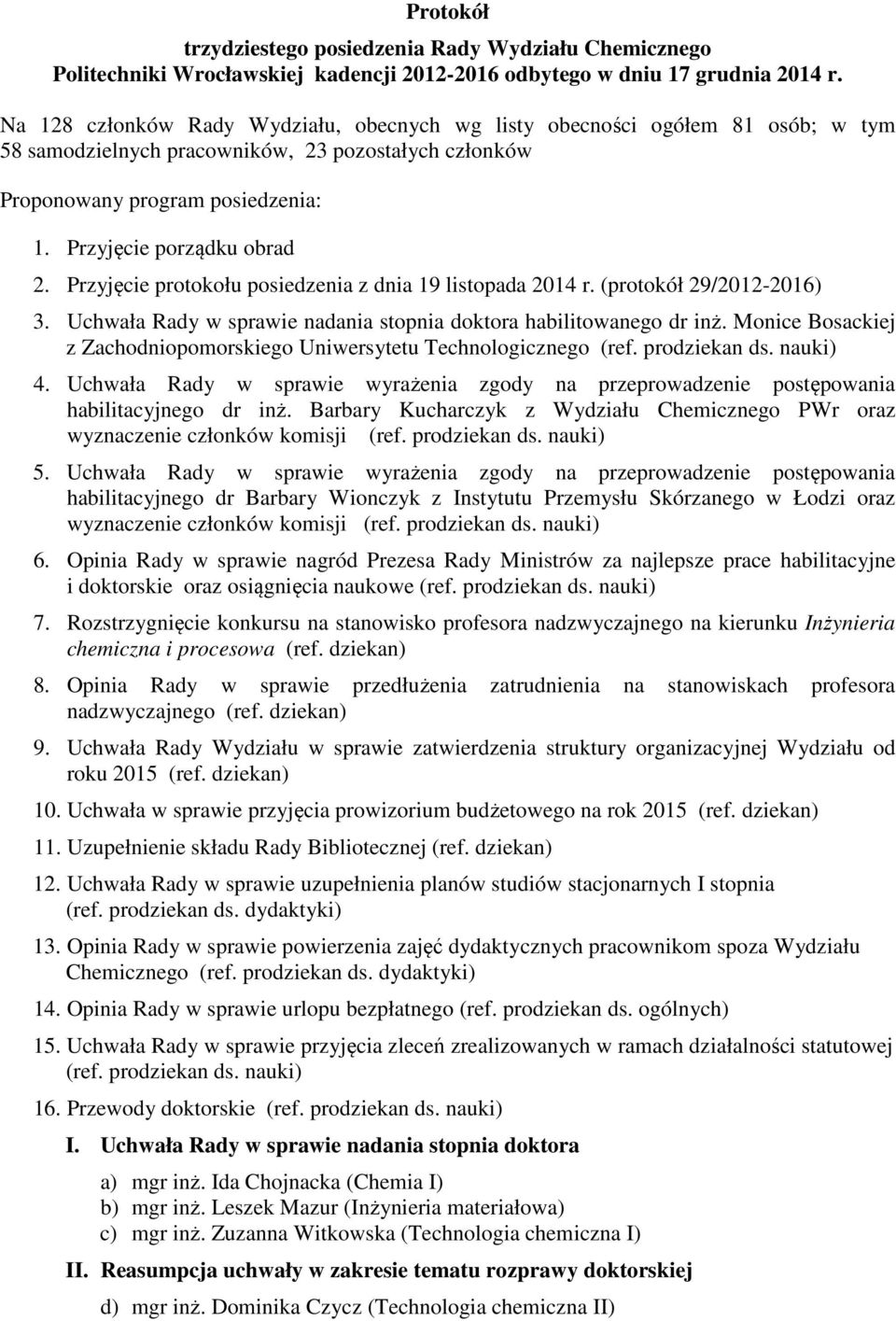 Protokół

trzydziestego posiedzenia Rady Wydziału Chemicznego Politechniki Wrocławskiej kadencji 2012-2016 odbytego w dniu 17 grudnia 2014 r.

Na 128 członków Rady Wydziału, obecnych wg listy obecności ogółem 81 osób; w tym 58 samodzielnych pracowników, 23 pozostałych członków

Proponowany program posiedzenia:

1. Przyjęcie porządku obrad
2. Przyjęcie protokołu posiedzenia z dnia 19 listopada 2014 r. (protokół 29/2012-2016)
3. Uchwała Rady w sprawie nadania stopnia doktora habilitowanego dr inż. Monice Bosackiej z Zachodniopomorskiego Uniwersytetu Technologicznego (ref. prodziekan ds. nauki)
4. Uchwała Rady w sprawie wyrażenia zgody na przeprowadzenie postępowania habilitacyjnego dr inż. Barbary Kucharczyk z Wydziału Chemicznego PWr oraz wyznaczenie członków komisji (ref. prodziekan ds. nauki)
5. Uchwała Rady w sprawie wyrażenia zgody na przeprowadzenie postępowania habilitacyjnego dr Barbary Wionczyk z Instytutu Przemysłu Skórzanego w Łodzi oraz wyznaczenie członków komisji (ref. prodziekan ds. nauki)
6. Opinia Rady w sprawie nagród Prezesa Rady Ministrów za najlepsze prace habilitacyjne i doktorskie oraz osiągnięcia naukowe (ref. prodziekan ds. nauki)
7. Rozstrzygnięcie konkursu na stanowisko profesora nadzwyczajnego na kierunku Inżynieria chemiczna i procesowa (ref. dziekan)
8. Opinia Rady w sprawie przedłużenia zatrudnienia na stanowiskach profesora nadzwyczajnego (ref. dziekan)
9. Uchwała Rady Wydziału w sprawie zatwierdzenia struktury organizacyjnej Wydziału od roku 2015 (ref. dziekan)
10. Uchwała w sprawie przyjęcia prowizorium budżetowego na rok 2015 (ref. dziekan)
11. Uzupełnienie składu Rady Bibliotecznej (ref. dziekan)
12. Uchwała Rady w sprawie uzupełnienia planów studiów stacjonarnych I stopnia (ref. prodziekan ds. dydaktyki)
13. Opinia Rady w sprawie powierzenia zajęć dydaktycznych pracownikom spoza Wydziału Chemicznego (ref. prodziekan ds. dydaktyki)
14. Opinia Rady w sprawie urlopu bezpłatnego (ref. prodziekan ds. ogólnych)
15. Uchwała Rady w sprawie przyjęcia zleceń zrealizowanych w ramach działalności statutowej (ref. prodziekan ds. nauki)
16. Przewody doktorskie (ref. prodziekan ds. nauki)

I. Uchwała Rady w sprawie nadania stopnia doktora

a) mgr inż. Ida Chojnacka (Chemia I)
b) mgr inż. Leszek Mazur (Inżynieria materiałowa)
c) mgr inż. Zuzanna Witkowska (Technologia chemiczna I)

II. Reasumpcja uchwały w zakresie tematu rozprawy doktorskiej

d) mgr inż. Dominika Czycz (Technologia chemiczna II)